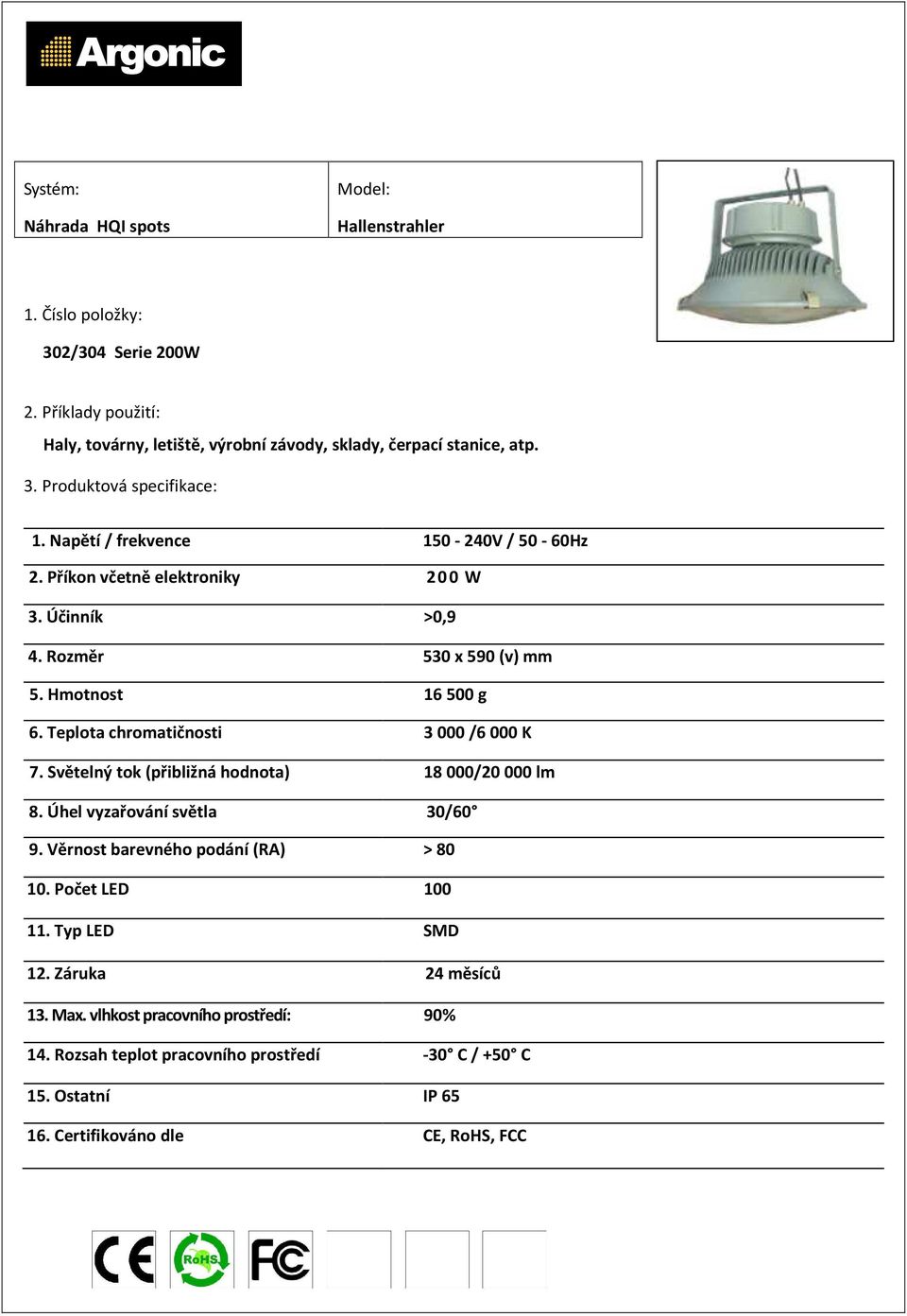 Argonic

| Systém: Náhrada HQI spots | Model: Hallenstrahler |
|---|---|

1. Číslo položky:

302/304 Serie 200W

2. Příklady použití:

Haly, továrny, letiště, výrobní závody, sklady, čerpací stanice, atp.

3. Produktová specifikace:

| | |
|---|---|
| 1. Napětí / frekvence | 150 - 240V / 50 - 60Hz |
| 2. Příkon včetně elektroniky | 200 W |
| 3. Účinník | >0,9 |
| 4. Rozměr | 530 x 590 (v) mm |
| 5. Hmotnost | 16 500 g |
| 6. Teplota chromatičnosti | 3 000 /6 000 K |
| 7. Světelný tok (přibližná hodnota) | 18 000/20 000 lm |
| 8. Úhel vyzařování světla | 30/60° |
| 9. Věrnost barevného podání (RA) | > 80 |
| 10. Počet LED | 100 |
| 11. Typ LED | SMD |
| 12. Záruka | 24 měsíců |
| 13. Max. vlhkost pracovního prostředí: | 90% |
| 14. Rozsah teplot pracovního prostředí | -30° C / +50° C |
| 15. Ostatní | IP 65 |
| 16. Certifikováno dle | CE, RoHS, FCC |

CE RoHS FC